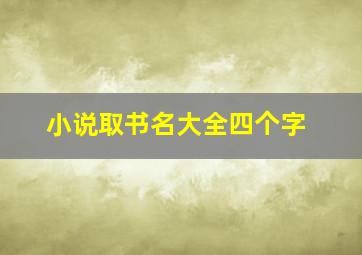 小说取书名大全四个字